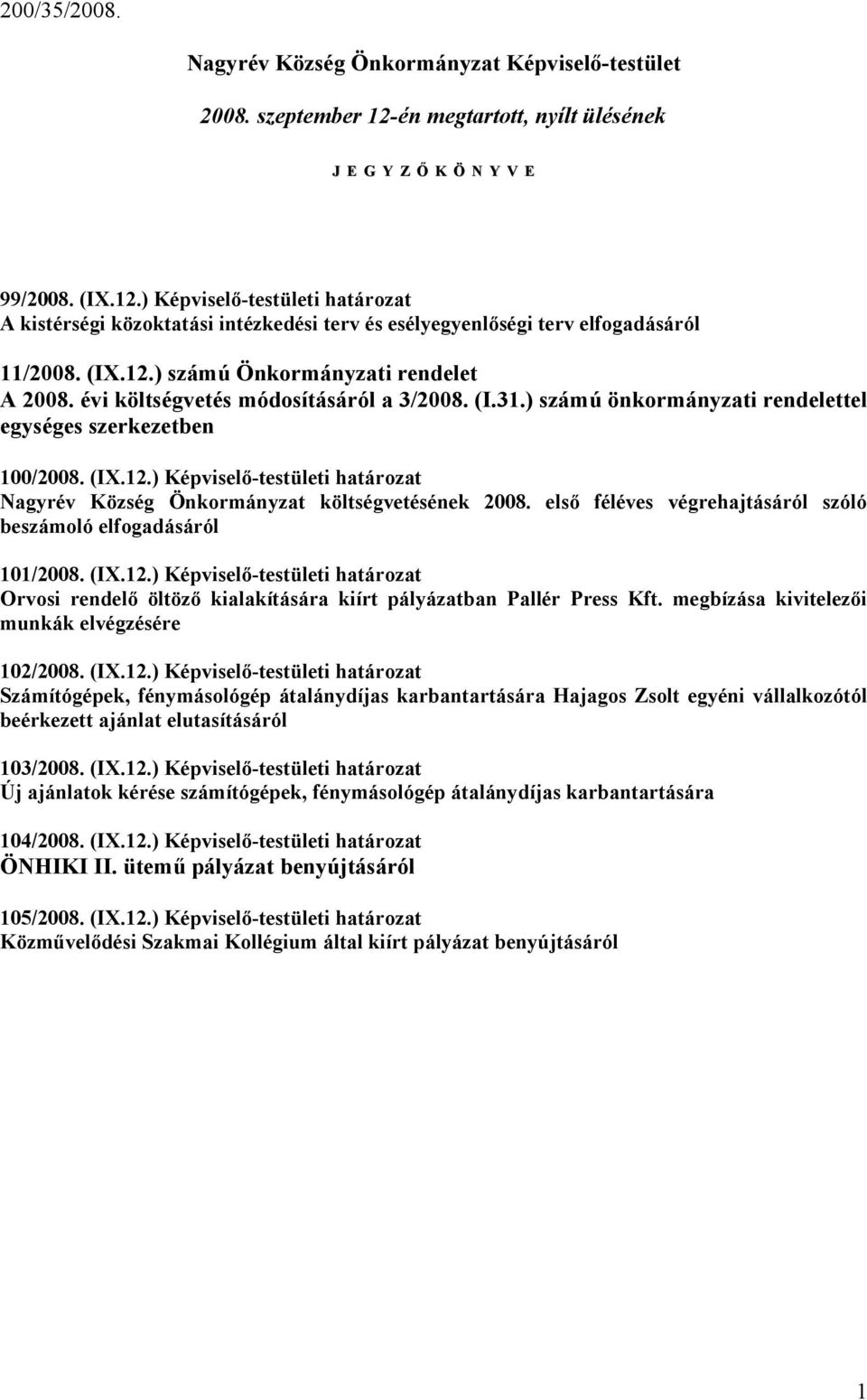 200/35/2008.

Nagyrév Község Önkormányzat Képviselő-testület

2008. szeptember 12-én megtartott, nyílt ülésének

J E G Y Z Ő K Ö N Y V E

99/2008. (IX.12.) Képviselő-testületi határozat
A kistérségi közoktatási intézkedési terv és esélyegyenlőségi terv elfogadásáról

11/2008. (IX.12.) számú Önkormányzati rendelet
A 2008. évi költségvetés módosításáról a 3/2008. (I.31.) számú önkormányzati rendelettel egységes szerkezetben

100/2008. (IX.12.) Képviselő-testületi határozat
Nagyrév Község Önkormányzat költségvetésének 2008. első féléves végrehajtásáról szóló beszámoló elfogadásáról

101/2008. (IX.12.) Képviselő-testületi határozat
Orvosi rendelő öltöző kialakítására kiírt pályázatban Pallér Press Kft. megbízása kivitelezői munkák elvégzésére

102/2008. (IX.12.) Képviselő-testületi határozat
Számítógépek, fénymásológép átalánydíjas karbantartására Hajagos Zsolt egyéni vállalkozótól beérkezett ajánlat elutasításáról

103/2008. (IX.12.) Képviselő-testületi határozat
Új ajánlatok kérése számítógépek, fénymásológép átalánydíjas karbantartására

104/2008. (IX.12.) Képviselő-testületi határozat
ÖNHIKI II. ütemű pályázat benyújtásáról

105/2008. (IX.12.) Képviselő-testületi határozat
Közművelődési Szakmai Kollégium által kiírt pályázat benyújtásáról

1